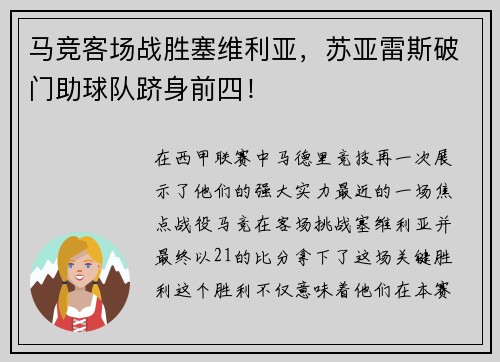 马竞客场战胜塞维利亚，苏亚雷斯破门助球队跻身前四！

在西甲联赛中马德里竞技再一次展示了他们的强大实力最近的一场焦点战役马竞在客场挑战塞维利亚并最终以21的比分拿下了这场关键胜利这个胜利不仅意味着他们在本赛